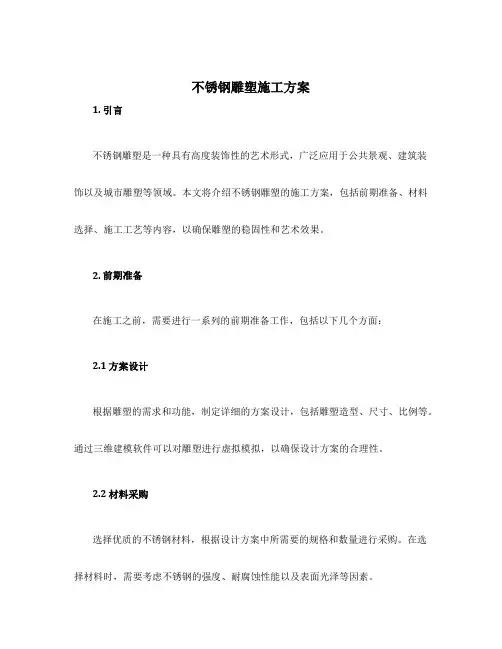 不锈钢雕塑施工方案

1. 引言

不锈钢雕塑是一种具有高度装饰性的艺术形式，广泛应用于公共景观、建筑装饰以及城市雕塑等领域。本文将介绍不锈钢雕塑的施工方案，包括前期准备、材料选择、施工工艺等内容，以确保雕塑的稳固性和艺术效果。

2. 前期准备

在施工之前，需要进行一系列的前期准备工作，包括以下几个方面：

2.1 方案设计

根据雕塑的需求和功能，制定详细的方案设计，包括雕塑造型、尺寸、比例等。通过三维建模软件可以对雕塑进行虚拟模拟，以确保设计方案的合理性。

2.2 材料采购

选择优质的不锈钢材料，根据设计方案中所需要的规格和数量进行采购。在选择材料时，需要考虑不锈钢的强度、耐腐蚀性能以及表面光泽等因素。